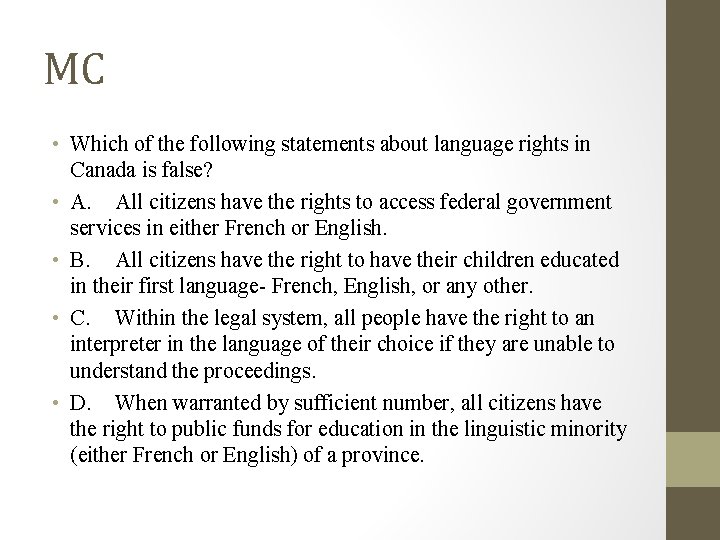 MC

• Which of the following statements about language rights in Canada is false?

• A. All citizens have the rights to access federal government services in either French or English.

• B. All citizens have the right to have their children educated in their first language- French, English, or any other.

• C. Within the legal system, all people have the right to an interpreter in the language of their choice if they are unable to understand the proceedings.

• D. When warranted by sufficient number, all citizens have the right to public funds for education in the linguistic minority (either French or English) of a province.